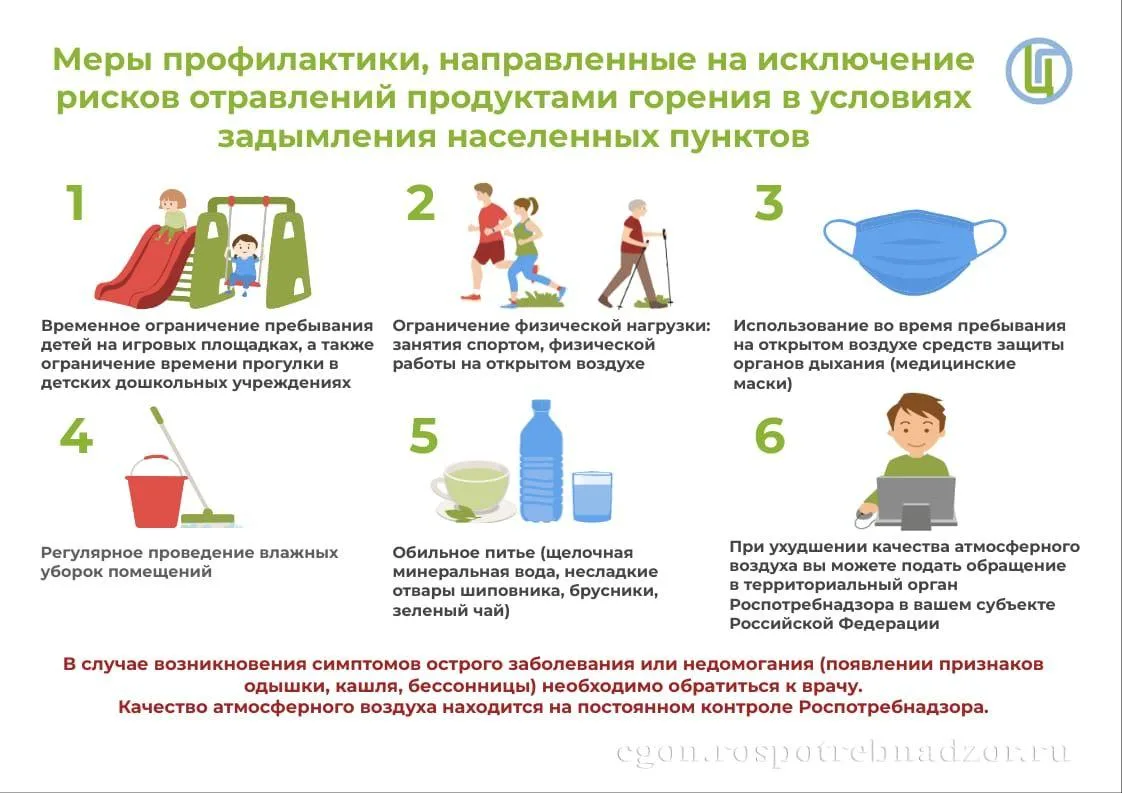 Меры профилактики, направленные на исключение рисков отравлений продуктами горения в условиях задымления населенных пунктов

1

Временное ограничение пребывания детей на игровых площадках, а также ограничение времени прогулки в детских дошкольных учреждениях

2

Ограничение физической нагрузки: занятия спортом, физической работы на открытом воздухе

3

Использование во время пребывания на открытом воздухе средств защиты органов дыхания (медицинские маски)

4

Регулярное проведение влажных уборок помещений

5

Обильное питье (щелочная минеральная вода, несладкие отвары шиповника, брусники, зеленый чай)

6

При ухудшении качества атмосферного воздуха вы можете подать обращение в территориальный орган Роспотребнадзора в вашем субъекте Российской Федерации

В случае возникновения симптомов острого заболевания или недомогания (появлении признаков одышки, кашля, бессонницы) необходимо обратиться к врачу.
Качество атмосферного воздуха находится на постоянном контроле Роспотребнадзора.

cgon.rospotrebnadzor.ru